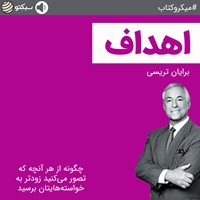 #میکروکتاب

سبکتو

اهداف

برایان تریسی

چگونه از هر آنچه که تصور می‌کنید زودتر به خواسته‌هایتان برسید